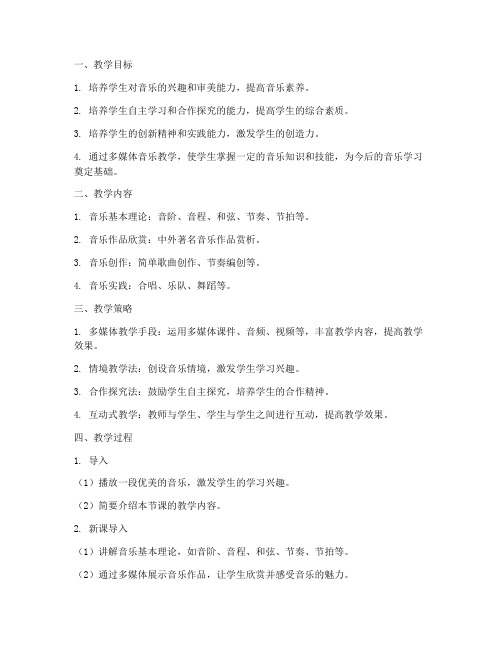 一、教学目标

1. 培养学生对音乐的兴趣和审美能力，提高音乐素养。

2. 培养学生自主学习和合作探究的能力，提高学生的综合素质。

3. 培养学生的创新精神和实践能力，激发学生的创造力。

4. 通过多媒体音乐教学，使学生掌握一定的音乐知识和技能，为今后的音乐学习奠定基础。

二、教学内容

1. 音乐基本理论：音阶、音程、和弦、节奏、节拍等。

2. 音乐作品欣赏：中外著名音乐作品赏析。

3. 音乐创作：简单歌曲创作、节奏编创等。

4. 音乐实践：合唱、乐队、舞蹈等。

三、教学策略

1. 多媒体教学手段：运用多媒体课件、音频、视频等，丰富教学内容，提高教学效果。

2. 情境教学法：创设音乐情境，激发学生学习兴趣。

3. 合作探究法：鼓励学生自主探究，培养学生的合作精神。

4. 互动式教学：教师与学生、学生与学生之间进行互动，提高教学效果。

四、教学过程

1. 导入

（1）播放一段优美的音乐，激发学生的学习兴趣。

（2）简要介绍本节课的教学内容。

2. 新课导入

（1）讲解音乐基本理论，如音阶、音程、和弦、节奏、节拍等。

（2）通过多媒体展示音乐作品，让学生欣赏并感受音乐的魅力。